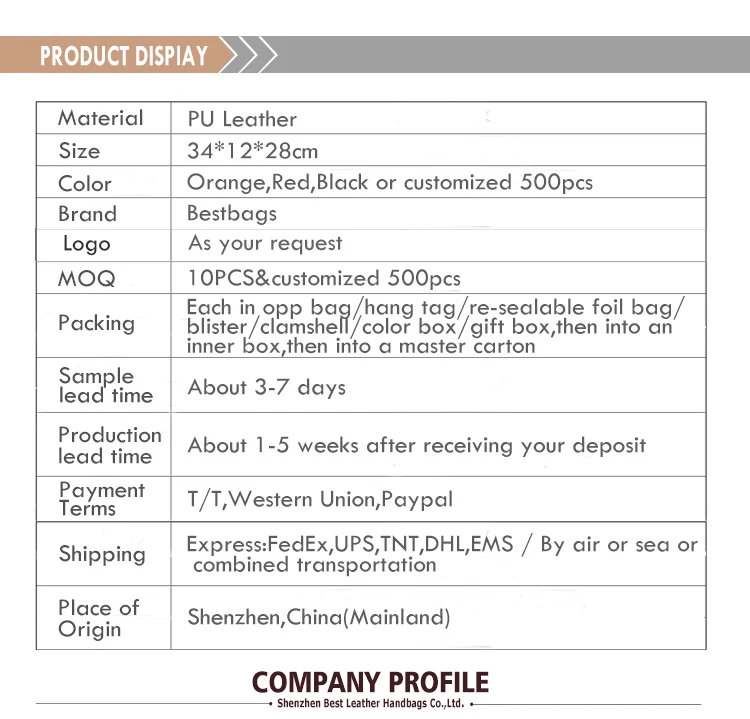 PRODUCT DISPIAY

| Material | PU Leather |
|---|---|
| Size | 34*12*28cm |
| Color | Orange,Red,Black or customized 500pcs |
| Brand | Bestbags |
| Logo | As your request |
| MOQ | 10PCS&customized 500pcs |
| Packing | Each in opp bag/hang tag/re-sealable foil bag/ blister/clamshell/color box/gift box,then into an inner box,then into a master carton |
| Sample lead time | About 3-7 days |
| Production lead time | About 1-5 weeks after receiving your deposit |
| Payment Terms | T/T,Western Union,Paypal |
| Shipping | Express:FedEx,UPS,TNT,DHL,EMS / By air or sea or combined transportation |
| Place of Origin | Shenzhen,China(Mainland) |

COMPANY PROFILE
Shenzhen Best Leather Handbags Co.,Ltd.